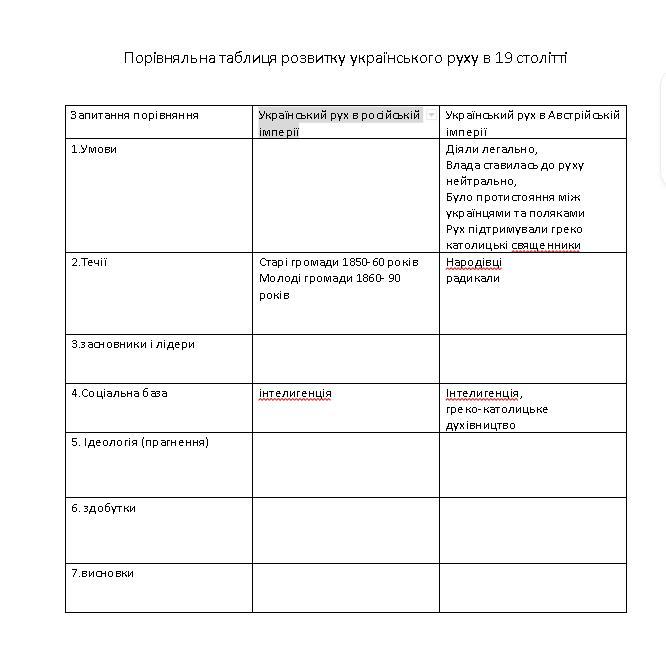 Порівняльна таблиця розвитку українського руху в 19 столітті

| Запитання порівняння | Український рух в російській імперії | Український рух в Австрійській імперії |
|---|---|---|
| 1.Умови | | Діяли легально, Влада ставилась до руху нейтрально, Було протистояння між українцями та поляками Рух підтримували греко католицькі священники |
| 2.Течії | Старі громади 1850-60 років Молоді громади 1860- 90 років | Народівці радикали |
| 3.засновники і лідери | | |
| 4.Соціальна база | інтелигенція | Інтелигенція, греко-католицьке духівництво |
| 5. Ідеологія (прагнення) | | |
| 6. здобутки | | |
| 7.висновки | | |